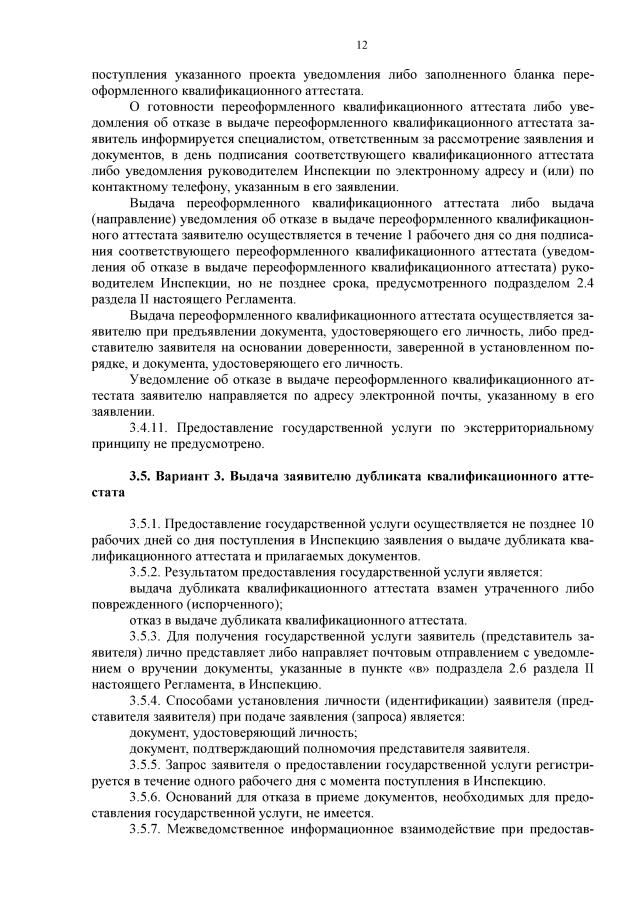 12

поступления указанного проекта уведомления либо заполненного бланка переоформленного квалификационного аттестата.

О готовности переоформленного квалификационного аттестата либо уведомления об отказе в выдаче переоформленного квалификационного аттестата заявитель информируется специалистом, ответственным за рассмотрение заявления и документов, в день подписания соответствующего квалификационного аттестата либо уведомления руководителем Инспекции по электронному адресу и (или) по контактному телефону, указанным в его заявлении.

Выдача переоформленного квалификационного аттестата либо выдача (направление) уведомления об отказе в выдаче переоформленного квалификационного аттестата заявителю осуществляется в течение 1 рабочего дня со дня подписания соответствующего переоформленного квалификационного аттестата (уведомления об отказе в выдаче переоформленного квалификационного аттестата) руководителем Инспекции, но не позднее срока, предусмотренного подразделом 2.4 раздела II настоящего Регламента.

Выдача переоформленного квалификационного аттестата осуществляется заявителю при предъявлении документа, удостоверяющего его личность, либо представителю заявителя на основании доверенности, заверенной в установленном порядке, и документа, удостоверяющего его личность.

Уведомление об отказе в выдаче переоформленного квалификационного аттестата заявителю направляется по адресу электронной почты, указанному в его заявлении.

3.4.11. Предоставление государственной услуги по экстерриториальному принципу не предусмотрено.

3.5. Вариант 3. Выдача заявителю дубликата квалификационного аттестата

3.5.1. Предоставление государственной услуги осуществляется не позднее 10 рабочих дней со дня поступления в Инспекцию заявления о выдаче дубликата квалификационного аттестата и прилагаемых документов.

3.5.2. Результатом предоставления государственной услуги является:

выдача дубликата квалификационного аттестата взамен утраченного либо поврежденного (испорченного);

отказ в выдаче дубликата квалификационного аттестата.

3.5.3. Для получения государственной услуги заявитель (представитель заявителя) лично представляет либо направляет почтовым отправлением с уведомлением о вручении документы, указанные в пункте «в» подраздела 2.6 раздела II настоящего Регламента, в Инспекцию.

3.5.4. Способами установления личности (идентификации) заявителя (представителя заявителя) при подаче заявления (запроса) является:

документ, удостоверяющий личность;

документ, подтверждающий полномочия представителя заявителя.

3.5.5. Запрос заявителя о предоставлении государственной услуги регистрируется в течение одного рабочего дня с момента поступления в Инспекцию.

3.5.6. Оснований для отказа в приеме документов, необходимых для предоставления государственной услуги, не имеется.

3.5.7. Межведомственное информационное взаимодействие при предостав-